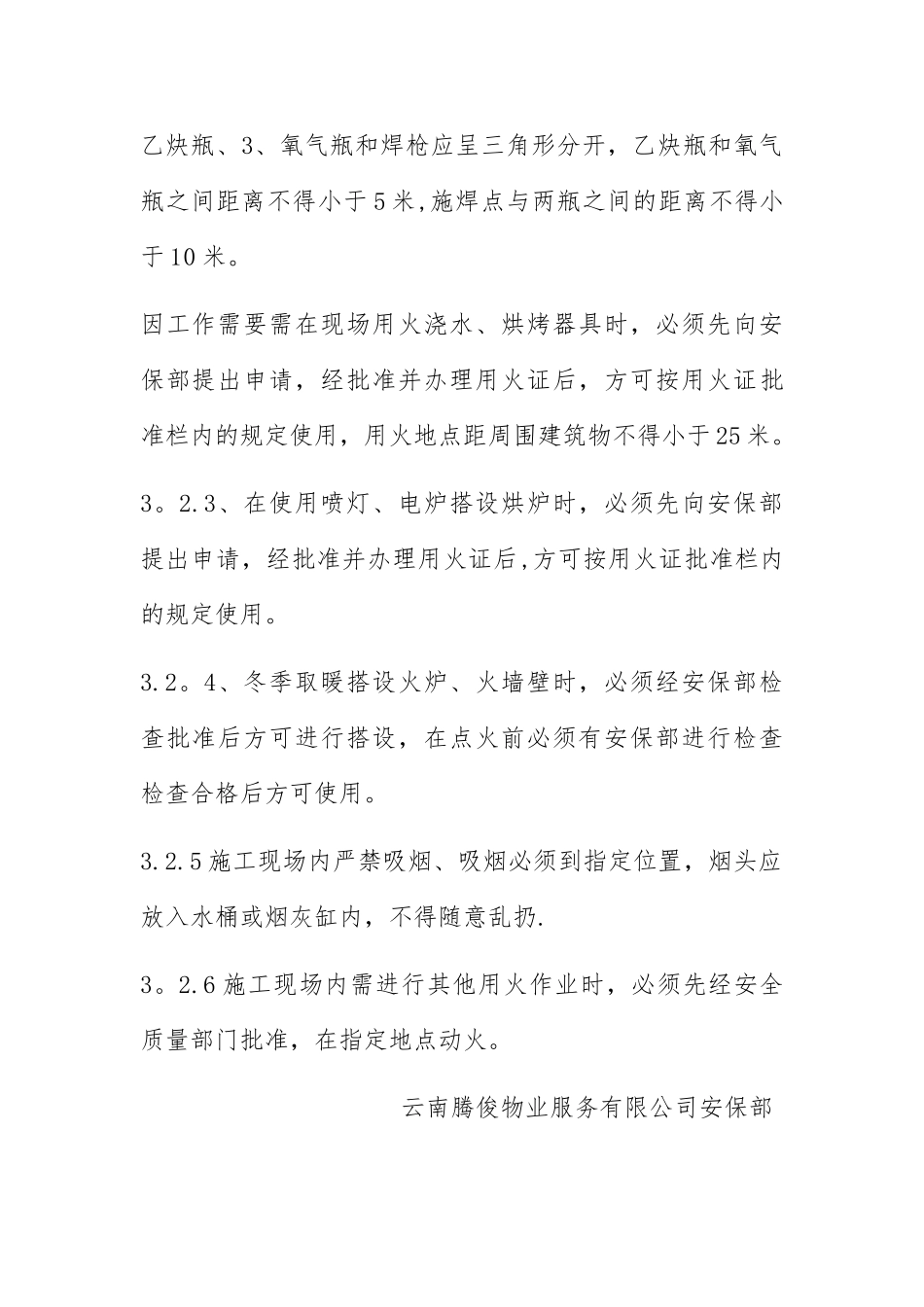 乙炔瓶、3、氧气瓶和焊枪应呈三角形分开，乙炔瓶和氧气瓶之间距离不得小于5米,施焊点与两瓶之间的距离不得小于10米。

因工作需要需在现场用火浇水、烘烤器具时，必须先向安保部提出申请，经批准并办理用火证后，方可按用火证批准栏内的规定使用，用火地点距周围建筑物不得小于25米。

3。2.3、在使用喷灯、电炉搭设烘炉时，必须先向安保部提出申请，经批准并办理用火证后,方可按用火证批准栏内的规定使用。

3.2。4、冬季取暖搭设火炉、火墙壁时，必须经安保部检查批准后方可进行搭设，在点火前必须有安保部进行检查检查合格后方可使用。

3.2.5施工现场内严禁吸烟、吸烟必须到指定位置，烟头应放入水桶或烟灰缸内，不得随意乱扔.

3。2.6施工现场内需进行其他用火作业时，必须先经安全质量部门批准，在指定地点动火。

云南腾俊物业服务有限公司安保部